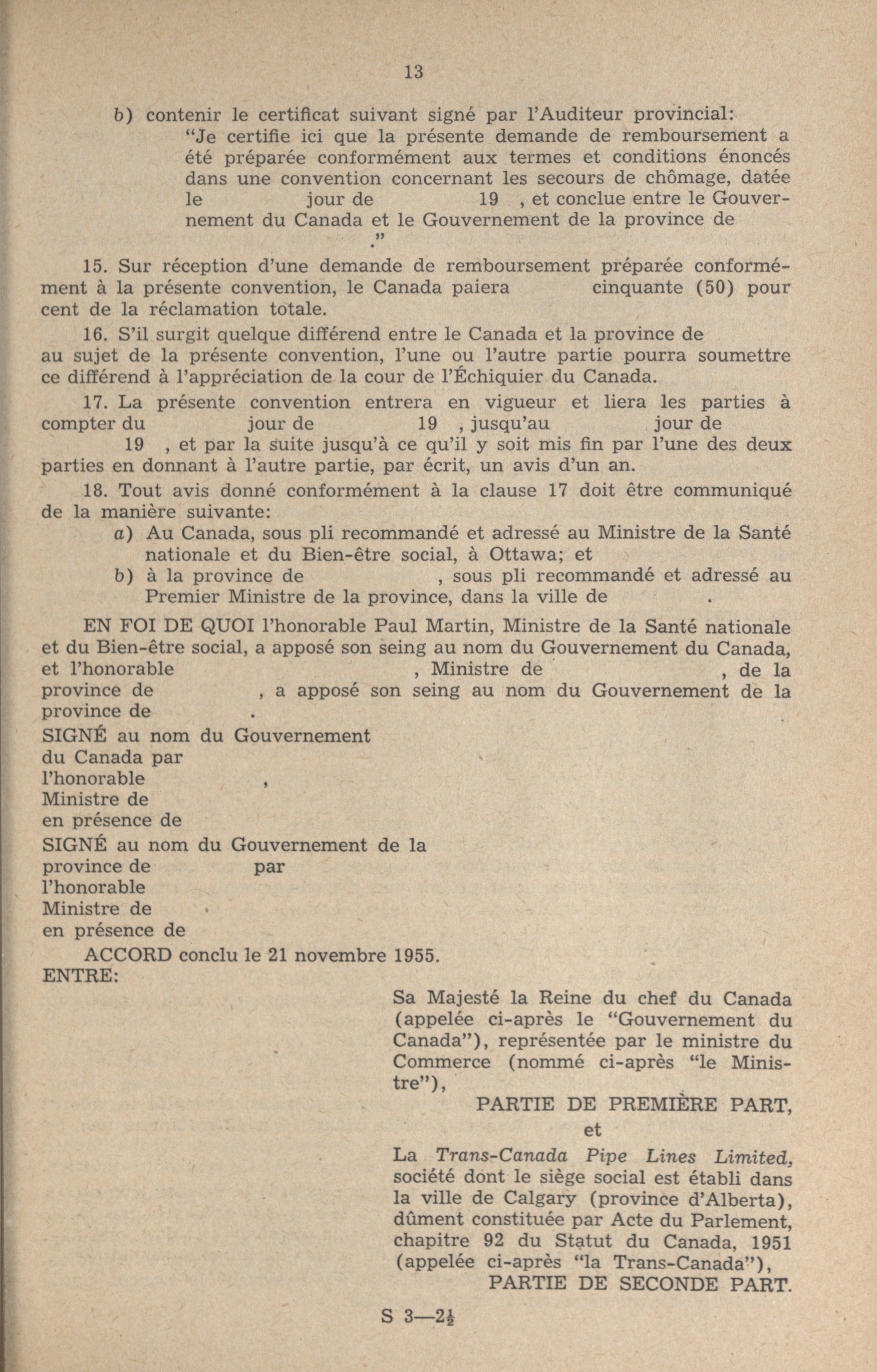 13

b) contenir le certificat suivant signé par l'Auditeur provincial: "Je certifie ici que la présente demande de remboursement a été préparée conformément aux termes et conditions énoncés dans une convention concernant les secours de chômage, datée le jour de 19 , et conclue entre le Gouvernement du Canada et le Gouvernement de la province de ."

15. Sur réception d'une demande de remboursement préparée conformément à la présente convention, le Canada paiera cinquante (50) pour cent de la réclamation totale.

16. S'il surgit quelque différend entre le Canada et la province de au sujet de la présente convention, l'une ou l'autre partie pourra soumettre ce différend à l'appréciation de la cour de l'Échiquier du Canada.

17. La présente convention entrera en vigueur et liera les parties à compter du jour de 19 , jusqu'au jour de 19 , et par la suite jusqu'à ce qu'il y soit mis fin par l'une des deux parties en donnant à l'autre partie, par écrit, un avis d'un an.

18. Tout avis donné conformément à la clause 17 doit être communiqué de la manière suivante:
a) Au Canada, sous pli recommandé et adressé au Ministre de la Santé nationale et du Bien-être social, à Ottawa; et
b) à la province de , sous pli recommandé et adressé au Premier Ministre de la province, dans la ville de .

EN FOI DE QUOI l'honorable Paul Martin, Ministre de la Santé nationale et du Bien-être social, a apposé son seing au nom du Gouvernement du Canada, et l'honorable , Ministre de , de la province de , a apposé son seing au nom du Gouvernement de la province de .

SIGNÉ au nom du Gouvernement du Canada par l'honorable , Ministre de en présence de

SIGNÉ au nom du Gouvernement de la province de par l'honorable Ministre de en présence de

ACCORD conclu le 21 novembre 1955.
ENTRE:

Sa Majesté la Reine du chef du Canada (appelée ci-après le "Gouvernement du Canada"), représentée par le ministre du Commerce (nommé ci-après "le Ministre"),

PARTIE DE PREMIÈRE PART,

et

La Trans-Canada Pipe Lines Limited, société dont le siège social est établi dans la ville de Calgary (province d'Alberta), dûment constituée par Acte du Parlement, chapitre 92 du Statut du Canada, 1951 (appelée ci-après "la Trans-Canada"),

PARTIE DE SECONDE PART.

S 3—2½